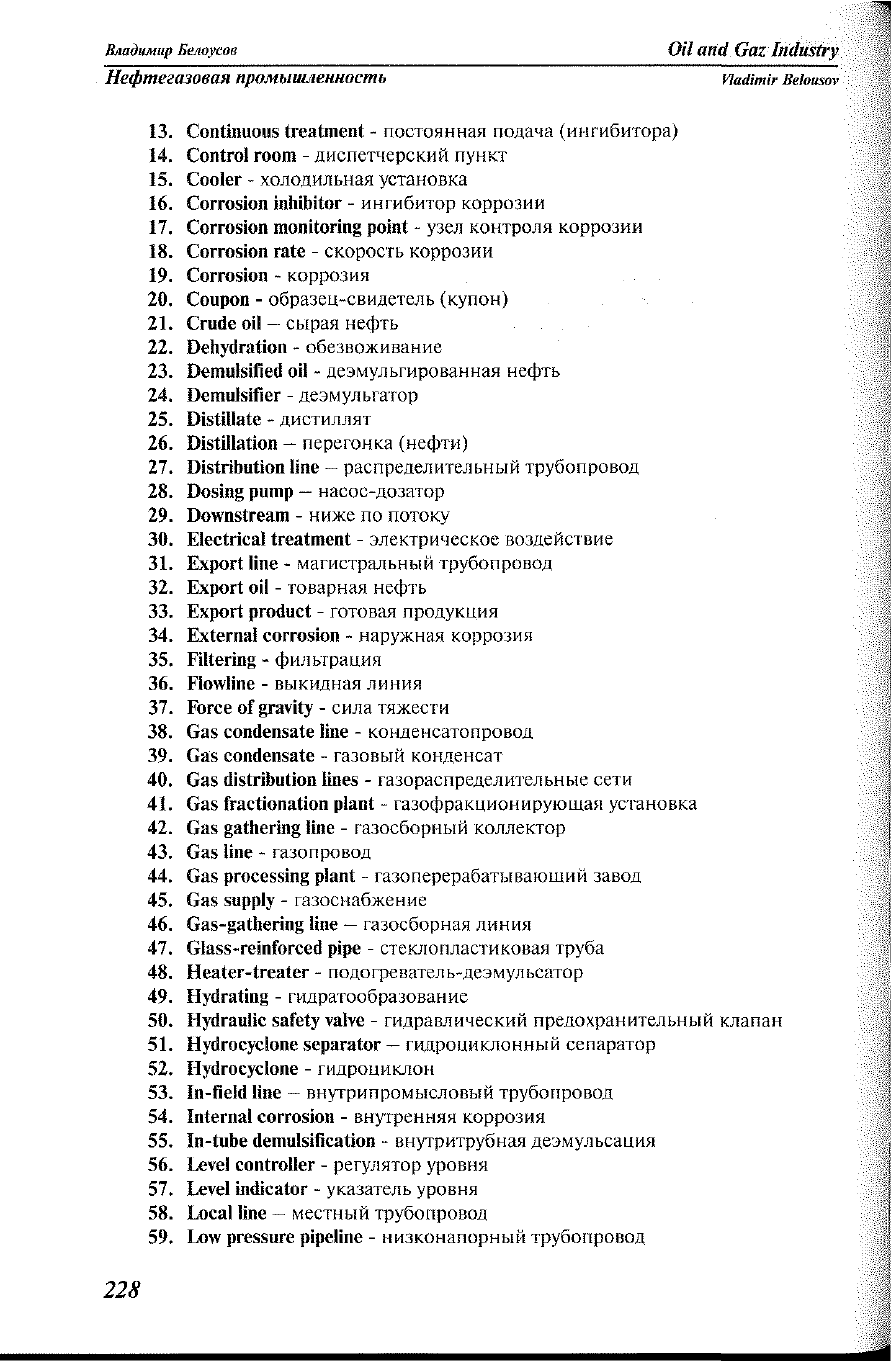 Владимир Белоусов
Oil and Gaz Industry
Нефтегазовая промышленность
Vladimir Belousov

13. Continuous treatment - постоянная подача (ингибитора)
14. Control room - диспетчерский пункт
15. Cooler - холодильная установка
16. Corrosion inhibitor - ингибитор коррозии
17. Corrosion monitoring point - узел контроля коррозии
18. Corrosion rate - скорость коррозии
19. Corrosion - коррозия
20. Coupon - образец-свидетель (купон)
21. Crude oil – сырая нефть
22. Dehydration - обезвоживание
23. Demulsified oil - деэмульгированная нефть
24. Demulsifier - деэмульгатор
25. Distillate - дистиллят
26. Distillation – перегонка (нефти)
27. Distribution line – распределительный трубопровод
28. Dosing pump – насос-дозатор
29. Downstream - ниже по потоку
30. Electrical treatment - электрическое воздействие
31. Export line - магистральный трубопровод
32. Export oil - товарная нефть
33. Export product - готовая продукция
34. External corrosion - наружная коррозия
35. Filtering - фильтрация
36. Flowline - выкидная линия
37. Force of gravity - сила тяжести
38. Gas condensate line - конденсатопровод
39. Gas condensate - газовый конденсат
40. Gas distribution lines - газораспределительные сети
41. Gas fractionation plant - газофракционирующая установка
42. Gas gathering line - газосборный коллектор
43. Gas line - газопровод
44. Gas processing plant - газоперерабатывающий завод
45. Gas supply - газоснабжение
46. Gas-gathering line – газосборная линия
47. Glass-reinforced pipe - стеклопластиковая труба
48. Heater-treater - подогреватель-деэмульсатор
49. Hydrating - гидратообразование
50. Hydraulic safety valve - гидравлический предохранительный клапан
51. Hydrocyclone separator – гидроциклонный сепаратор
52. Hydrocyclone - гидроциклон
53. In-field line – внутрипромысловый трубопровод
54. Internal corrosion - внутренняя коррозия
55. In-tube demulsification - внутритрубная деэмульсация
56. Level controller - регулятор уровня
57. Level indicator - указатель уровня
58. Local line – местный трубопровод
59. Low pressure pipeline - низконапорный трубопровод

228